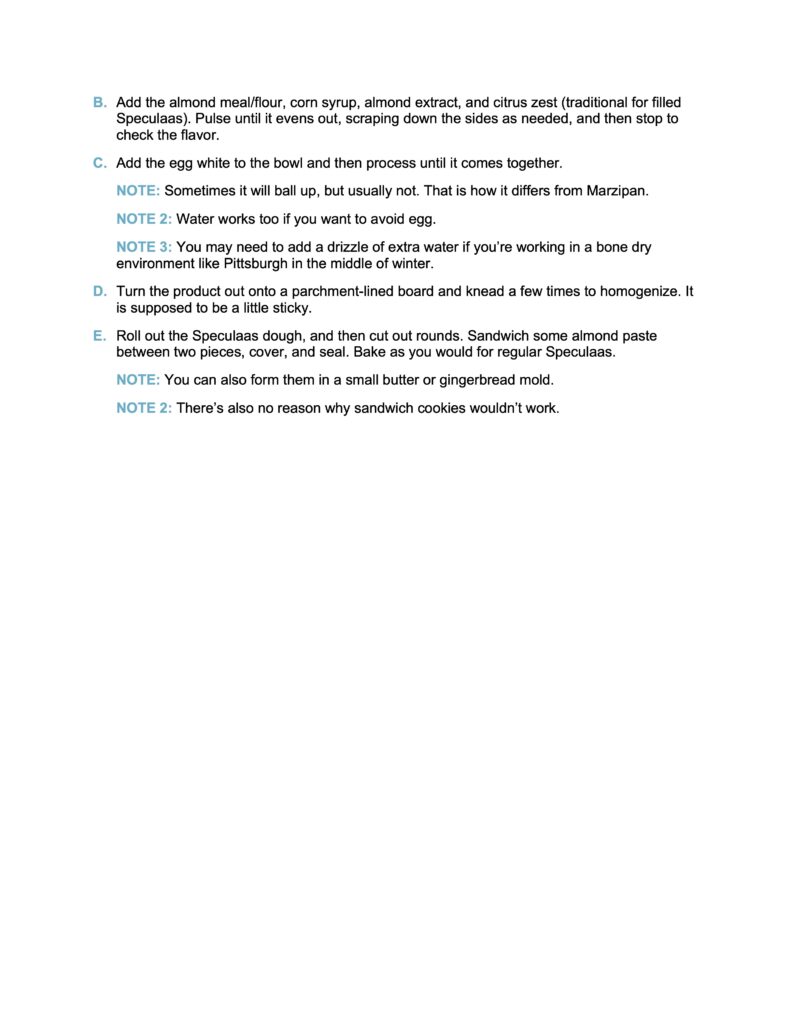 B. Add the almond meal/flour, corn syrup, almond extract, and citrus zest (traditional for filled Speculaas). Pulse until it evens out, scraping down the sides as needed, and then stop to check the flavor.

C. Add the egg white to the bowl and then process until it comes together.

NOTE: Sometimes it will ball up, but usually not. That is how it differs from Marzipan.

NOTE 2: Water works too if you want to avoid egg.

NOTE 3: You may need to add a drizzle of extra water if you're working in a bone dry environment like Pittsburgh in the middle of winter.

D. Turn the product out onto a parchment-lined board and knead a few times to homogenize. It is supposed to be a little sticky.

E. Roll out the Speculaas dough, and then cut out rounds. Sandwich some almond paste between two pieces, cover, and seal. Bake as you would for regular Speculaas.

NOTE: You can also form them in a small butter or gingerbread mold.

NOTE 2: There's also no reason why sandwich cookies wouldn't work.